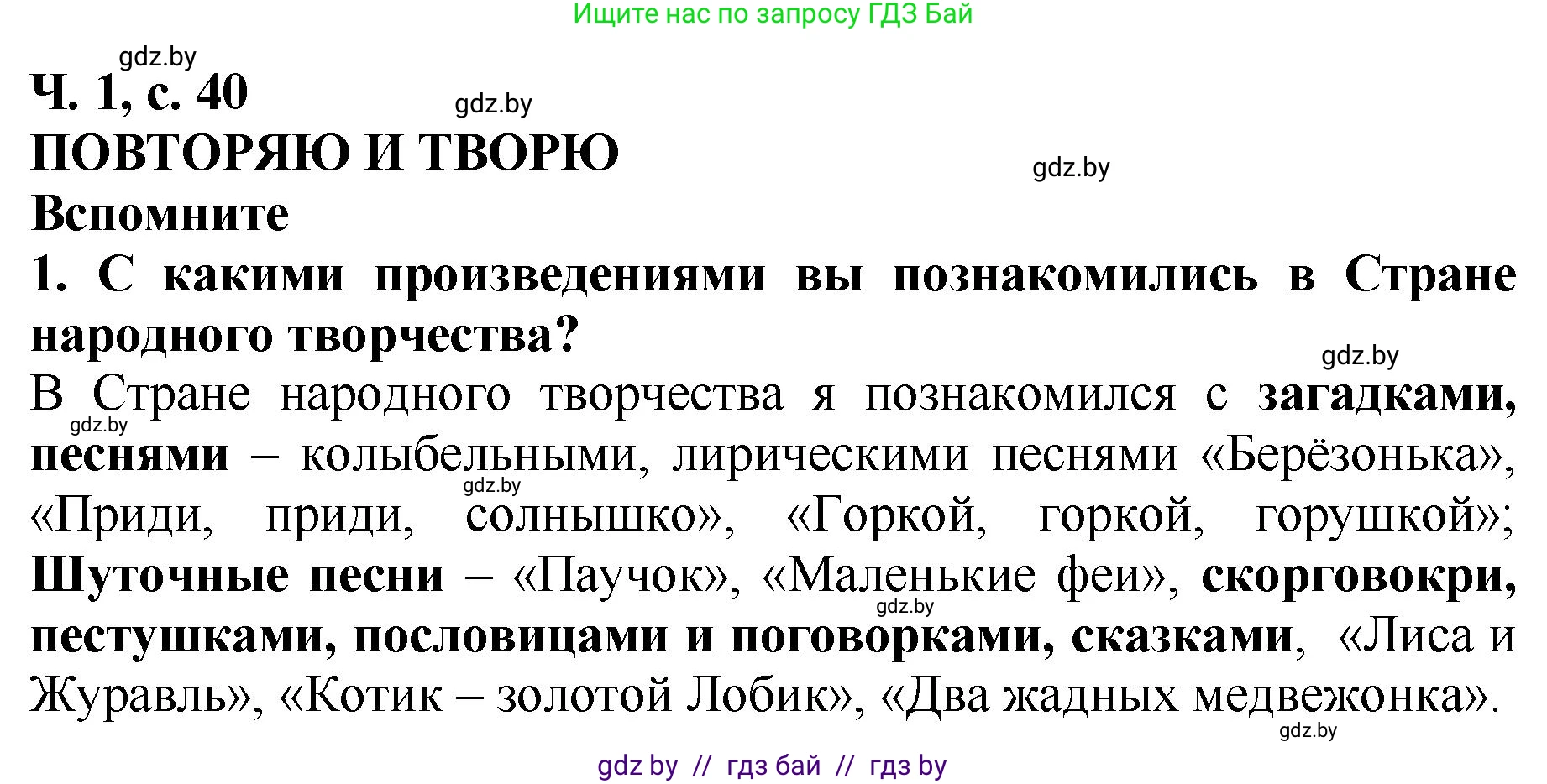 Ищите нас по запросу ГДЗ Бай

gdz.by

Ч. 1, с. 40

gdz.by

ПОВТОРЯЮ И ТВОРЮ

gdz.by

Вспомните

1. С какими произведениями вы познакомились в Стране народного творчества?

gdz.by

В Стране народного творчества я познакомился с загадками, песнями – колыбельными, лирическими песнями «Берёзонька», «Приди, приди, солнышко», «Горкой, горкой, горушкой»; Шуточные песни – «Паучок», «Маленькие феи», скорговокри, пестушками, пословицами и поговорками, сказками, «Лиса и Журавль», «Котик – золотой Лобик», «Два жадных медвежонка».

gdz.by

gdz.by

gdz.by

gdz.by

gdz by // гдз бай // гдз by